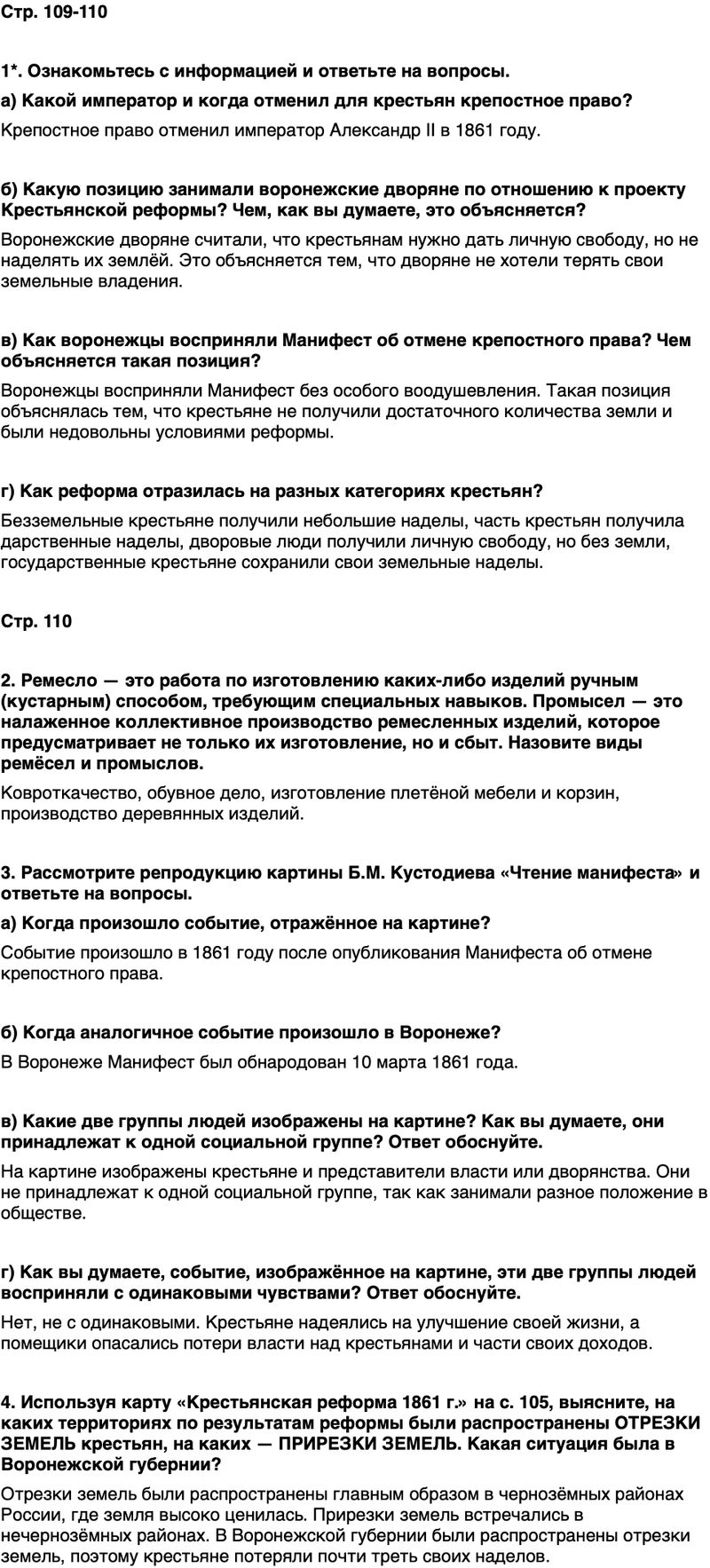 Стр. 109-110

1*. Ознакомьтесь с информацией и ответьте на вопросы.

а) Какой император и когда отменил для крестьян крепостное право?

Крепостное право отменил император Александр II в 1861 году.

б) Какую позицию занимали воронежские дворяне по отношению к проекту Крестьянской реформы? Чем, как вы думаете, это объясняется?

Воронежские дворяне считали, что крестьянам нужно дать личную свободу, но не наделять их землёй. Это объясняется тем, что дворяне не хотели терять свои земельные владения.

в) Как воронежцы восприняли Манифест об отмене крепостного права? Чем объясняется такая позиция?

Воронежцы восприняли Манифест без особого воодушевления. Такая позиция объяснялась тем, что крестьяне не получили достаточного количества земли и были недовольны условиями реформы.

г) Как реформа отразилась на разных категориях крестьян?

Безземельные крестьяне получили небольшие наделы, часть крестьян получила дарственные наделы, дворовые люди получили личную свободу, но без земли, государственные крестьяне сохранили свои земельные наделы.

Стр. 110

2. Ремесло — это работа по изготовлению каких-либо изделий ручным (кустарным) способом, требующим специальных навыков. Промысел — это налаженное коллективное производство ремесленных изделий, которое предусматривает не только их изготовление, но и сбыт. Назовите виды ремёсел и промыслов.

Ковроткачество, обувное дело, изготовление плетёной мебели и корзин, производство деревянных изделий.

3. Рассмотрите репродукцию картины Б.М. Кустодиева «Чтение манифеста» и ответьте на вопросы.

а) Когда произошло событие, отражённое на картине?

Событие произошло в 1861 году после опубликования Манифеста об отмене крепостного права.

б) Когда аналогичное событие произошло в Воронеже?

В Воронеже Манифест был обнародован 10 марта 1861 года.

в) Какие две группы людей изображены на картине? Как вы думаете, они принадлежат к одной социальной группе? Ответ обоснуйте.

На картине изображены крестьяне и представители власти или дворянства. Они не принадлежат к одной социальной группе, так как занимали разное положение в обществе.

г) Как вы думаете, событие, изображённое на картине, эти две группы людей восприняли с одинаковыми чувствами? Ответ обоснуйте.

Нет, не с одинаковыми. Крестьяне надеялись на улучшение своей жизни, а помещики опасались потери власти над крестьянами и части своих доходов.

4. Используя карту «Крестьянская реформа 1861 г.» на с. 105, выясните, на каких территориях по результатам реформы были распространены ОТРЕЗКИ ЗЕМЕЛЬ крестьян, на каких — ПРИРЕЗКИ ЗЕМЕЛЬ. Какая ситуация была в Воронежской губернии?

Отрезки земель были распространены главным образом в чернозёмных районах России, где земля высоко ценилась. Прирезки земель встречались в нечернозёмных районах. В Воронежской губернии были распространены отрезки земель, поэтому крестьяне потеряли почти треть своих наделов.